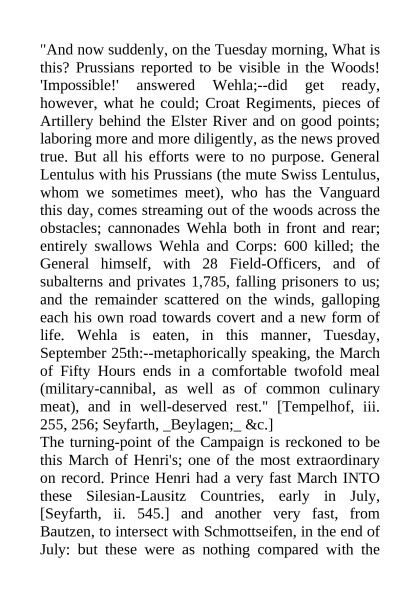 "And now suddenly, on the Tuesday morning, What is this? Prussians reported to be visible in the Woods! 'Impossible!' answered Wehla;--did get ready, however, what he could; Croat Regiments, pieces of Artillery behind the Elster River and on good points; laboring more and more diligently, as the news proved true. But all his efforts were to no purpose. General Lentulus with his Prussians (the mute Swiss Lentulus, whom we sometimes meet), who has the Vanguard this day, comes streaming out of the woods across the obstacles; cannonades Wehla both in front and rear; entirely swallows Wehla and Corps: 600 killed; the General himself, with 28 Field-Officers, and of subalterns and privates 1,785, falling prisoners to us; and the remainder scattered on the winds, galloping each his own road towards covert and a new form of life. Wehla is eaten, in this manner, Tuesday, September 25th:--metaphorically speaking, the March of Fifty Hours ends in a comfortable twofold meal (military-cannibal, as well as of common culinary meat), and in well-deserved rest." [Tempelhof, iii. 255, 256; Seyfarth, _Beylagen;_ &c.]
The turning-point of the Campaign is reckoned to be this March of Henri's; one of the most extraordinary on record. Prince Henri had a very fast March INTO these Silesian-Lausitz Countries, early in July, [Seyfarth, ii. 545.] and another very fast, from Bautzen, to intersect with Schmottseifen, in the end of July: but these were as nothing compared with the